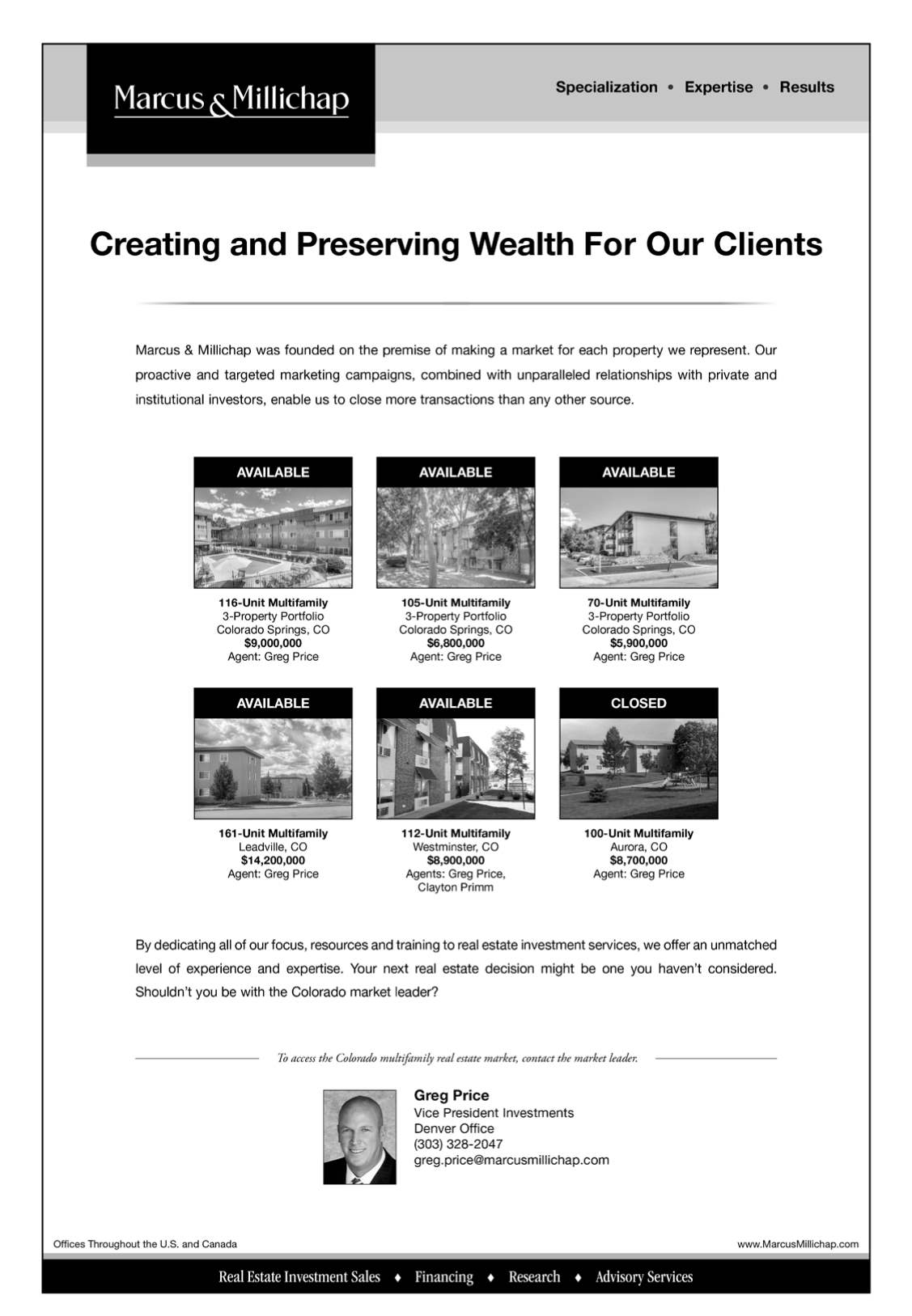 Marcus & Millichap

Specialization • Expertise • Results

Creating and Preserving Wealth For Our Clients

Marcus & Millichap was founded on the premise of making a market for each property we represent. Our proactive and targeted marketing campaigns, combined with unparalleled relationships with private and institutional investors, enable us to close more transactions than any other source.

AVAILABLE

116-Unit Multifamily
3-Property Portfolio
Colorado Springs, CO
$9,000,000
Agent: Greg Price

AVAILABLE

105-Unit Multifamily
3-Property Portfolio
Colorado Springs, CO
$6,800,000
Agent: Greg Price

AVAILABLE

70-Unit Multifamily
3-Property Portfolio
Colorado Springs, CO
$5,900,000
Agent: Greg Price

AVAILABLE

161-Unit Multifamily
Leadville, CO
$14,200,000
Agent: Greg Price

AVAILABLE

112-Unit Multifamily
Westminster, CO
$8,900,000
Agents: Greg Price, Clayton Primm

CLOSED

100-Unit Multifamily
Aurora, CO
$8,700,000
Agent: Greg Price

By dedicating all of our focus, resources and training to real estate investment services, we offer an unmatched level of experience and expertise. Your next real estate decision might be one you haven't considered. Shouldn't you be with the Colorado market leader?

To access the Colorado multifamily real estate market, contact the market leader.

Greg Price
Vice President Investments
Denver Office
(303) 328-2047
greg.price@marcusmillichap.com

Offices Throughout the U.S. and Canada

www.MarcusMillichap.com

Real Estate Investment Sales ♦ Financing ♦ Research ♦ Advisory Services